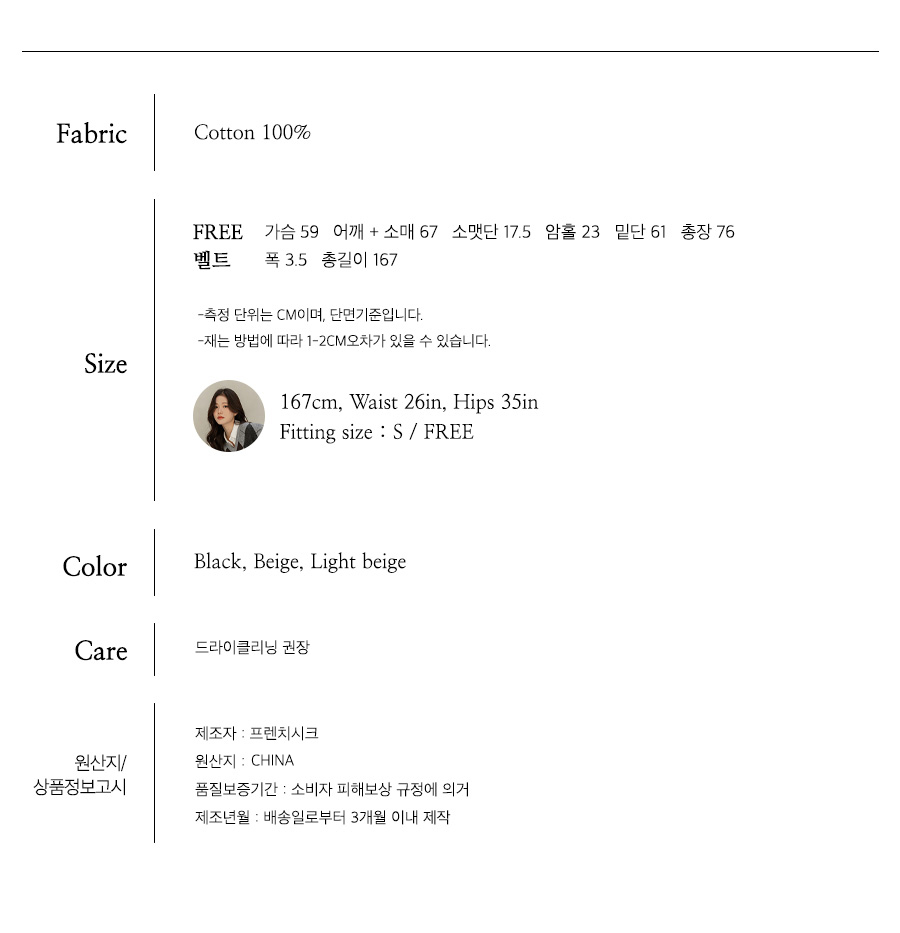 Fabric

Cotton 100%

Size

FREE 가슴 59 어깨 + 소매 67 소맷단 17.5 암홀 23 밑단 61 총장 76
벨트 폭 3.5 총길이 167

-측정 단위는 CM이며, 단면기준입니다.
-재는 방법에 따라 1-2CM오차가 있을 수 있습니다.

167cm, Waist 26in, Hips 35in
Fitting size : S / FREE

Color

Black, Beige, Light beige

Care

드라이클리닝 권장

원산지/
상품정보고시

제조자 : 프렌치시크
원산지 : CHINA
품질보증기간 : 소비자 피해보상 규정에 의거
제조년월 : 배송일로부터 3개월 이내 제작